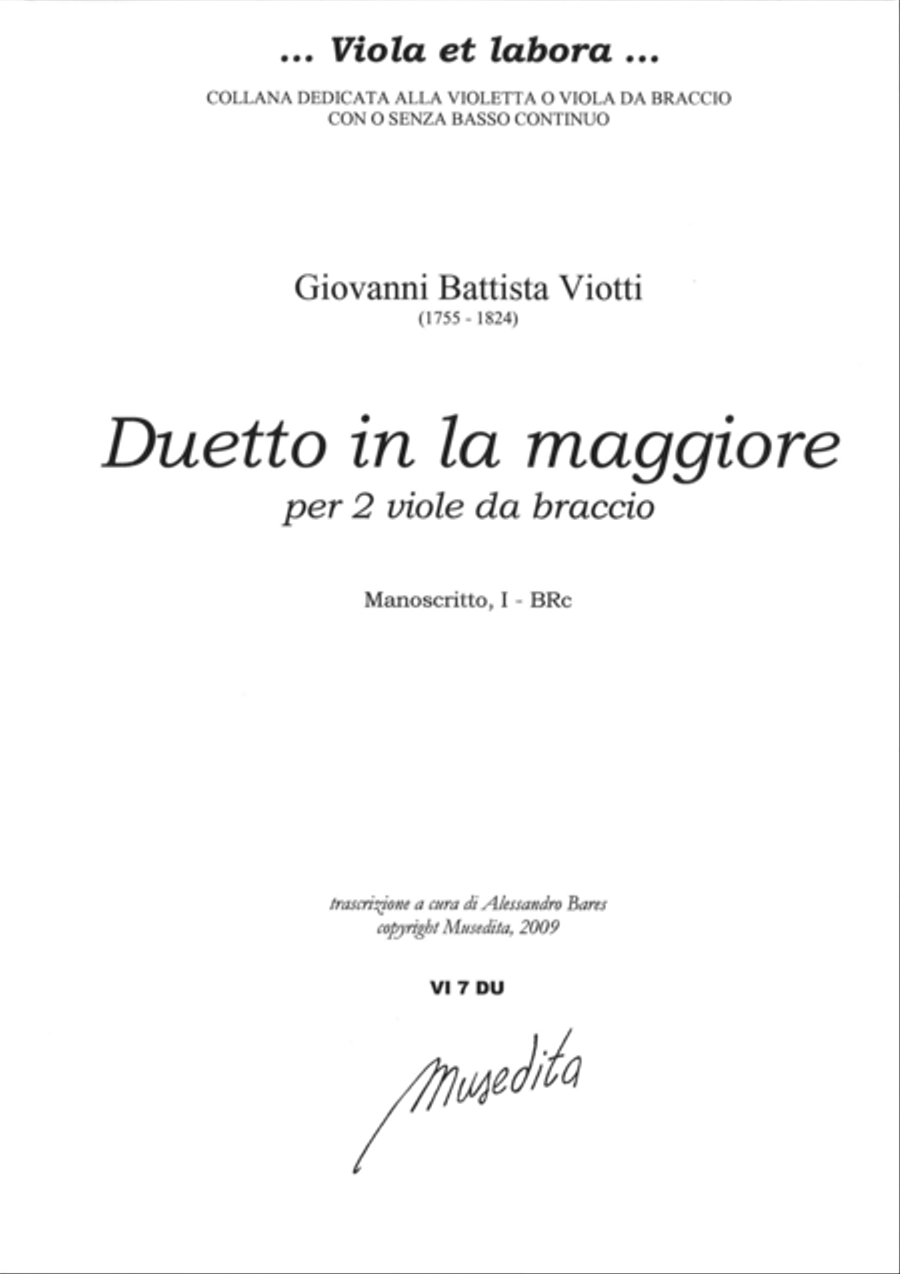 ... Viola et labora ...
COLLANA DEDICATA ALLA VIOLETTA O VIOLA DA BRACCIO
CON O SENZA BASSO CONTINUO

Giovanni Battista Viotti
(1755 - 1824)

Duetto in la maggiore
per 2 viole da braccio

Manoscritto, I - BRc

trascrizione a cura di Alessandro Bares
copyright Musedita, 2009

VI 7 DU

Musedita